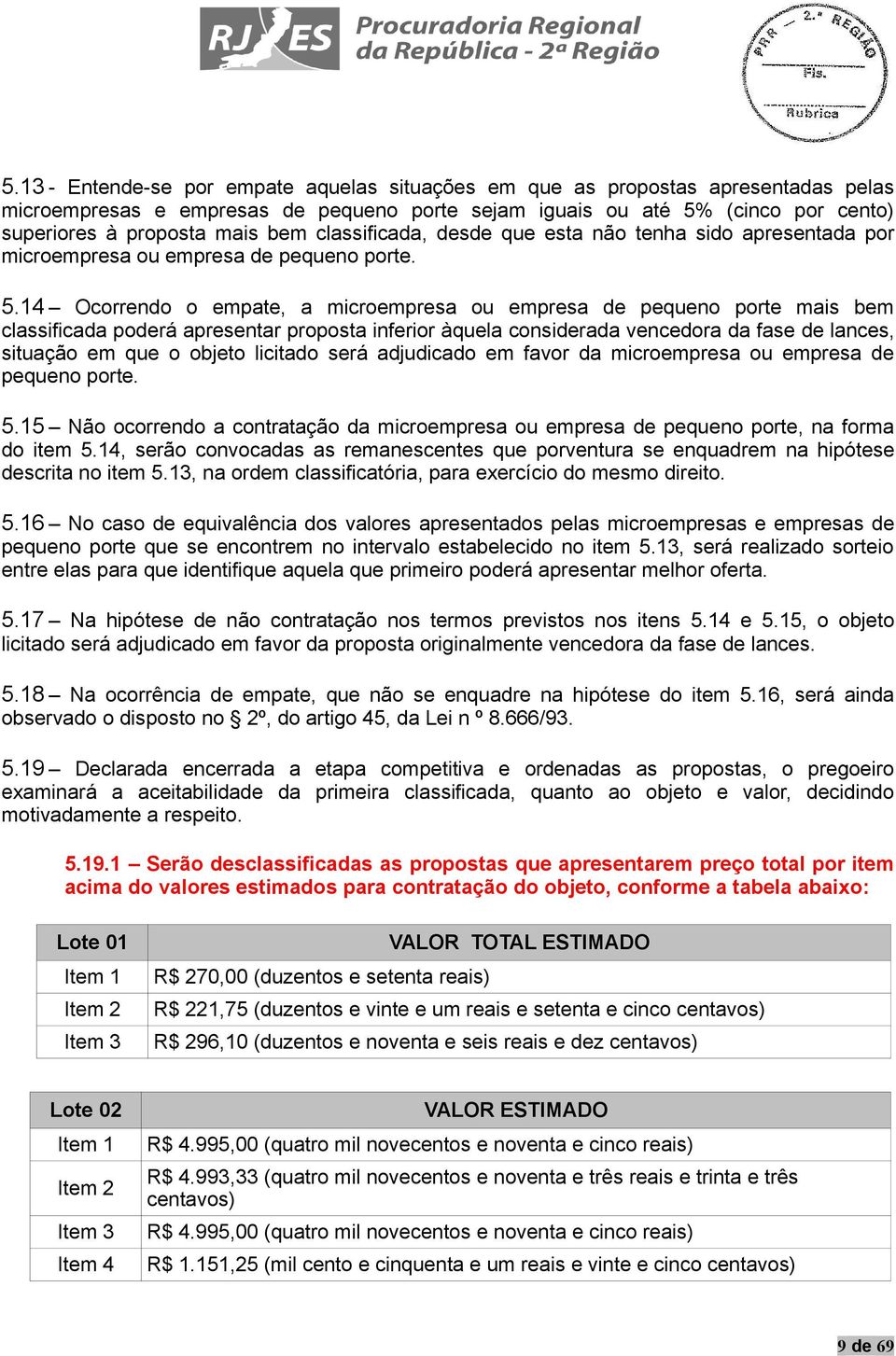 RJ ES Procuradoria Regional da República - 2ª Região

PRR — 2.ª REGIÃO
Fls.
Rubrica

5.13 - Entende-se por empate aquelas situações em que as propostas apresentadas pelas microempresas e empresas de pequeno porte sejam iguais ou até 5% (cinco por cento) superiores à proposta mais bem classificada, desde que esta não tenha sido apresentada por microempresa ou empresa de pequeno porte.

5.14 – Ocorrendo o empate, a microempresa ou empresa de pequeno porte mais bem classificada poderá apresentar proposta inferior àquela considerada vencedora da fase de lances, situação em que o objeto licitado será adjudicado em favor da microempresa ou empresa de pequeno porte.

5.15 – Não ocorrendo a contratação da microempresa ou empresa de pequeno porte, na forma do item 5.14, serão convocadas as remanescentes que porventura se enquadrem na hipótese descrita no item 5.13, na ordem classificatória, para exercício do mesmo direito.

5.16 – No caso de equivalência dos valores apresentados pelas microempresas e empresas de pequeno porte que se encontrem no intervalo estabelecido no item 5.13, será realizado sorteio entre elas para que identifique aquela que primeiro poderá apresentar melhor oferta.

5.17 – Na hipótese de não contratação nos termos previstos nos itens 5.14 e 5.15, o objeto licitado será adjudicado em favor da proposta originalmente vencedora da fase de lances.

5.18 – Na ocorrência de empate, que não se enquadre na hipótese do item 5.16, será ainda observado o disposto no § 2º, do artigo 45, da Lei n º 8.666/93.

5.19 – Declarada encerrada a etapa competitiva e ordenadas as propostas, o pregoeiro examinará a aceitabilidade da primeira classificada, quanto ao objeto e valor, decidindo motivadamente a respeito.

5.19.1 – Serão desclassificadas as propostas que apresentarem preço total por item acima do valores estimados para contratação do objeto, conforme a tabela abaixo:

| Lote 01 | VALOR TOTAL ESTIMADO |
|---|---|
| Item 1 | R$ 270,00 (duzentos e setenta reais) |
| Item 2 | R$ 221,75 (duzentos e vinte e um reais e setenta e cinco centavos) |
| Item 3 | R$ 296,10 (duzentos e noventa e seis reais e dez centavos) |

| Lote 02 | VALOR ESTIMADO |
|---|---|
| Item 1 | R$ 4.995,00 (quatro mil novecentos e noventa e cinco reais) |
| Item 2 | R$ 4.993,33 (quatro mil novecentos e noventa e três reais e trinta e três centavos) |
| Item 3 | R$ 4.995,00 (quatro mil novecentos e noventa e cinco reais) |
| Item 4 | R$ 1.151,25 (mil cento e cinquenta e um reais e vinte e cinco centavos) |

9 de 69